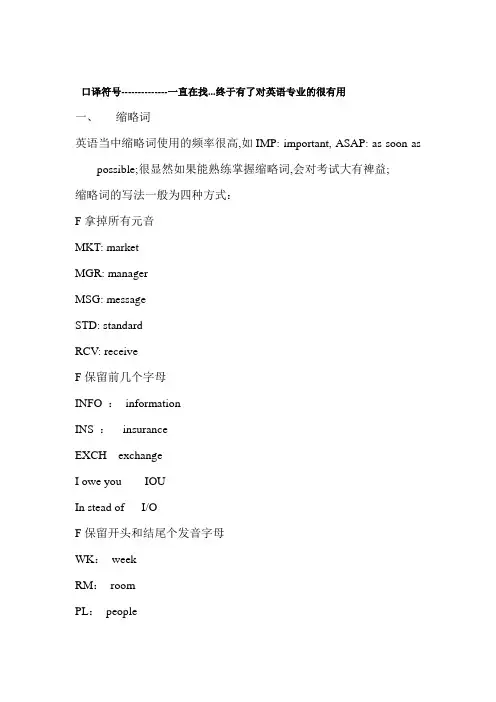 口译符号--------------一直在找...终于有了对英语专业的很有用

一、 缩略词

英语当中缩略词使用的频率很高,如 IMP: important, ASAP: as soon as possible;很显然如果能熟练掌握缩略词,会对考试大有裨益;

缩略词的写法一般为四种方式:

F 拿掉所有元音

MKT: market

MGR: manager

MSG: message

STD: standard

RCV: receive

F 保留前几个字母

INFO ： information

INS ： insurance

EXCH exchange

I owe you IOU

In stead of I/O

F 保留开头和结尾个发音字母

WK： week

RM： room

PL： people